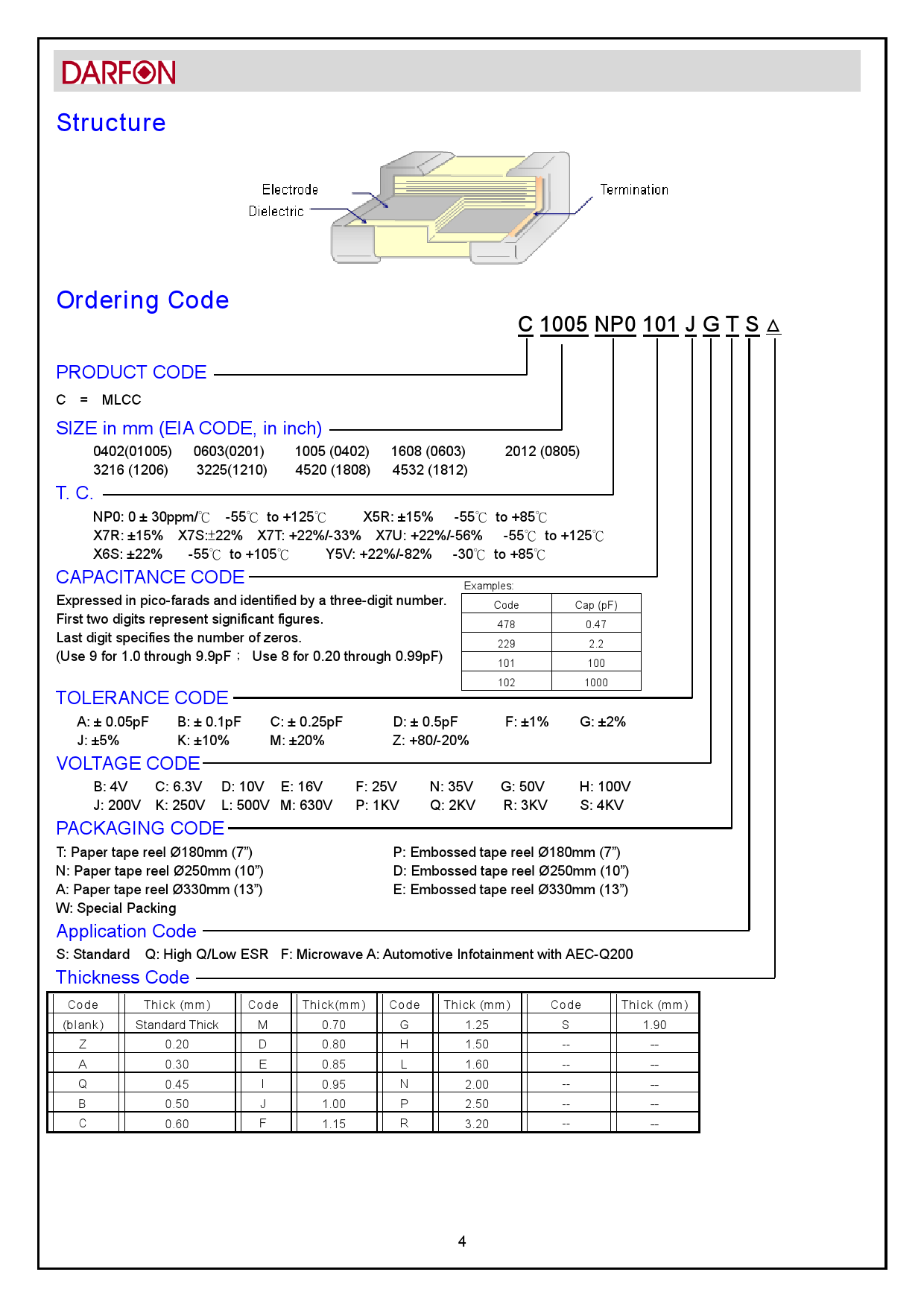 DARFON

Structure

Electrode
Dielectric
Termination

Ordering Code

C 1005 NP0 101 J G T S △

PRODUCT CODE
C = MLCC

SIZE in mm (EIA CODE, in inch)
0402(01005) 0603(0201) 1005 (0402) 1608 (0603) 2012 (0805)
3216 (1206) 3225(1210) 4520 (1808) 4532 (1812)

T. C.
NP0: 0 ± 30ppm/℃ -55℃ to +125℃ X5R: ±15% -55℃ to +85℃
X7R: ±15% X7S:±22% X7T: +22%/-33% X7U: +22%/-56% -55℃ to +125℃
X6S: ±22% -55℃ to +105℃ Y5V: +22%/-82% -30℃ to +85℃

CAPACITANCE CODE
Expressed in pico-farads and identified by a three-digit number.
First two digits represent significant figures.
Last digit specifies the number of zeros.
(Use 9 for 1.0 through 9.9pF ; Use 8 for 0.20 through 0.99pF)

Examples:

| Code | Cap (pF) |
|---|---|
| 478 | 0.47 |
| 229 | 2.2 |
| 101 | 100 |
| 102 | 1000 |

TOLERANCE CODE
A: ± 0.05pF B: ± 0.1pF C: ± 0.25pF D: ± 0.5pF F: ±1% G: ±2%
J: ±5% K: ±10% M: ±20% Z: +80/-20%

VOLTAGE CODE
B: 4V C: 6.3V D: 10V E: 16V F: 25V N: 35V G: 50V H: 100V
J: 200V K: 250V L: 500V M: 630V P: 1KV Q: 2KV R: 3KV S: 4KV

PACKAGING CODE
T: Paper tape reel Ø180mm (7”)
N: Paper tape reel Ø250mm (10”)
A: Paper tape reel Ø330mm (13”)
W: Special Packing
P: Embossed tape reel Ø180mm (7”)
D: Embossed tape reel Ø250mm (10”)
E: Embossed tape reel Ø330mm (13”)

Application Code
S: Standard Q: High Q/Low ESR F: Microwave A: Automotive Infotainment with AEC-Q200

Thickness Code

| Code | Thick (mm) | Code | Thick(mm) | Code | Thick (mm) | Code | Thick (mm) |
|---|---|---|---|---|---|---|---|
| (blank) | Standard Thick | M | 0.70 | G | 1.25 | S | 1.90 |
| Z | 0.20 | D | 0.80 | H | 1.50 | -- | -- |
| A | 0.30 | E | 0.85 | L | 1.60 | -- | -- |
| Q | 0.45 | I | 0.95 | N | 2.00 | -- | -- |
| B | 0.50 | J | 1.00 | P | 2.50 | -- | -- |
| C | 0.60 | F | 1.15 | R | 3.20 | -- | -- |

4